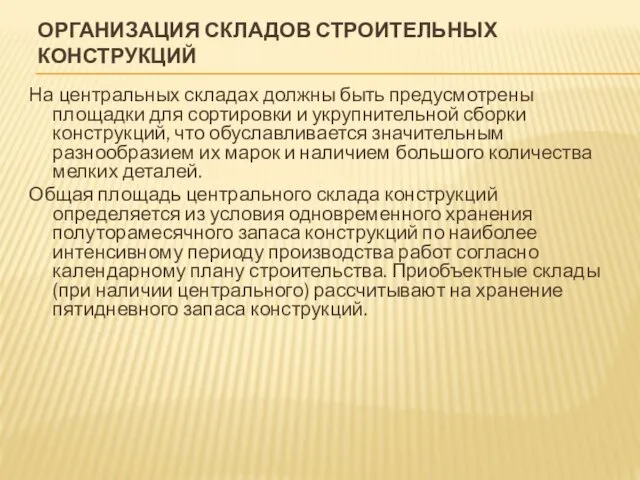 ОРГАНИЗАЦИЯ СКЛАДОВ СТРОИТЕЛЬНЫХ КОНСТРУКЦИЙ

На центральных складах должны быть предусмотрены площадки для сортировки и укрупнительной сборки конструкций, что обуславливается значительным разнообразием их марок и наличием большого количества мелких деталей.

Общая площадь центрального склада конструкций определяется из условия одновременного хранения полуторамесячного запаса конструкций по наиболее интенсивному периоду производства работ согласно календарному плану строительства. Приобъектные склады (при наличии центрального) рассчитывают на хранение пятидневного запаса конструкций.